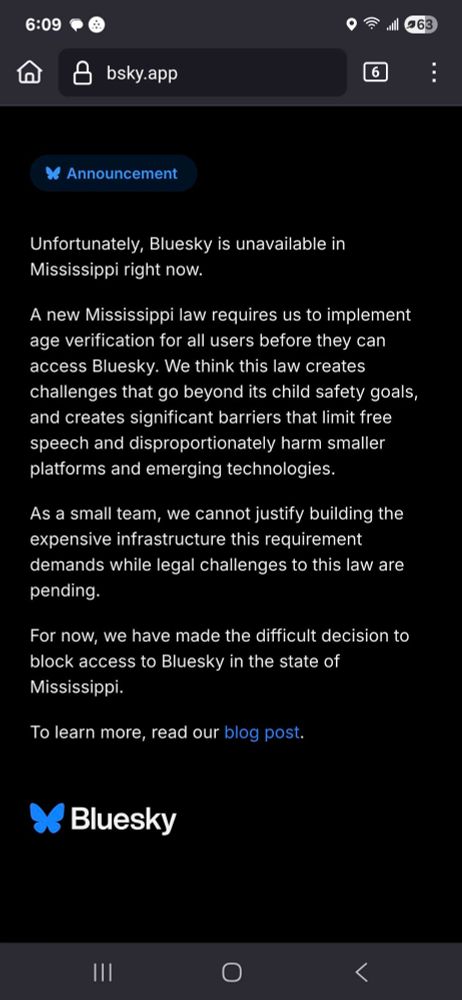 6:09

63

bsky.app

6

Announcement

Unfortunately, Bluesky is unavailable in Mississippi right now.

A new Mississippi law requires us to implement age verification for all users before they can access Bluesky. We think this law creates challenges that go beyond its child safety goals, and creates significant barriers that limit free speech and disproportionately harm smaller platforms and emerging technologies.

As a small team, we cannot justify building the expensive infrastructure this requirement demands while legal challenges to this law are pending.

For now, we have made the difficult decision to block access to Bluesky in the state of Mississippi.

To learn more, read our blog post.

Bluesky